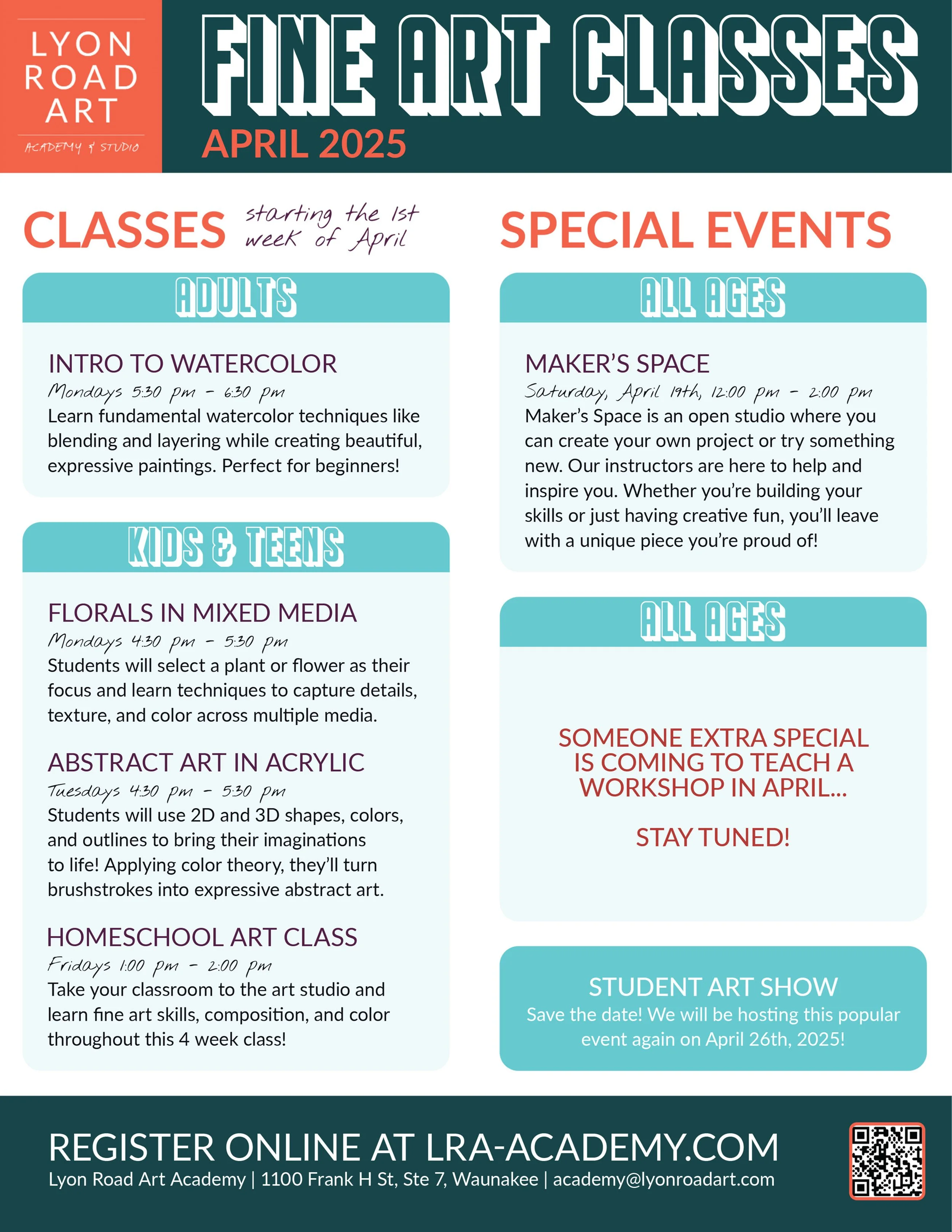 LYON ROAD ART
ACADEMY & STUDIO

FINE ART CLASSES
APRIL 2025

CLASSES starting the 1st week of April

ADULTS

INTRO TO WATERCOLOR
Mondays 5:30 pm - 6:30 pm
Learn fundamental watercolor techniques like blending and layering while creating beautiful, expressive paintings. Perfect for beginners!

KIDS & TEENS

FLORALS IN MIXED MEDIA
Mondays 4:30 pm - 5:30 pm
Students will select a plant or flower as their focus and learn techniques to capture details, texture, and color across multiple media.

ABSTRACT ART IN ACRYLIC
Tuesdays 4:30 pm - 5:30 pm
Students will use 2D and 3D shapes, colors, and outlines to bring their imaginations to life! Applying color theory, they'll turn brushstrokes into expressive abstract art.

HOMESCHOOL ART CLASS
Fridays 1:00 pm - 2:00 pm
Take your classroom to the art studio and learn fine art skills, composition, and color throughout this 4 week class!

SPECIAL EVENTS

ALL AGES

MAKER'S SPACE
Saturday, April 19th, 12:00 pm - 2:00 pm
Maker's Space is an open studio where you can create your own project or try something new. Our instructors are here to help and inspire you. Whether you're building your skills or just having creative fun, you'll leave with a unique piece you're proud of!

ALL AGES

SOMEONE EXTRA SPECIAL IS COMING TO TEACH A WORKSHOP IN APRIL...

STAY TUNED!

STUDENT ART SHOW
Save the date! We will be hosting this popular event again on April 26th, 2025!

REGISTER ONLINE AT LRA-ACADEMY.COM
Lyon Road Art Academy | 1100 Frank H St, Ste 7, Waunakee | academy@lyonroadart.com